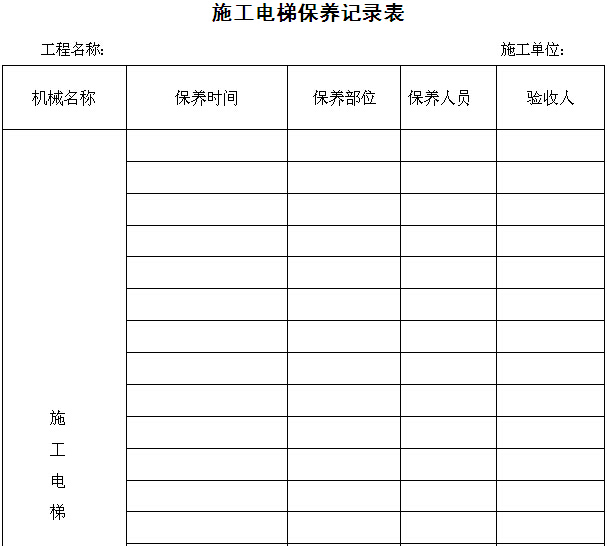 施工电梯保养记录表

工程名称:

施工单位:

| 机械名称 | 保养时间 | 保养部位 | 保养人员 | 验收人 |
|---|---|---|---|---|
| 施工电梯 | | | | |
| | | | | |
| | | | | |
| | | | | |
| | | | | |
| | | | | |
| | | | | |
| | | | | |
| | | | | |
| | | | | |
| | | | | |
| | | | | |
| | | | | |